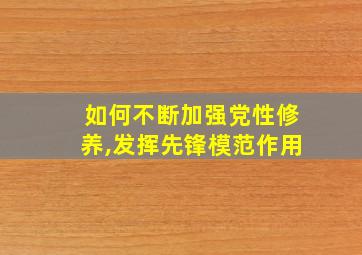 如何不断加强党性修养,发挥先锋模范作用